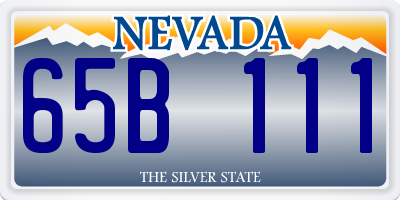 NEVADA

65B 111

THE SILVER STATE